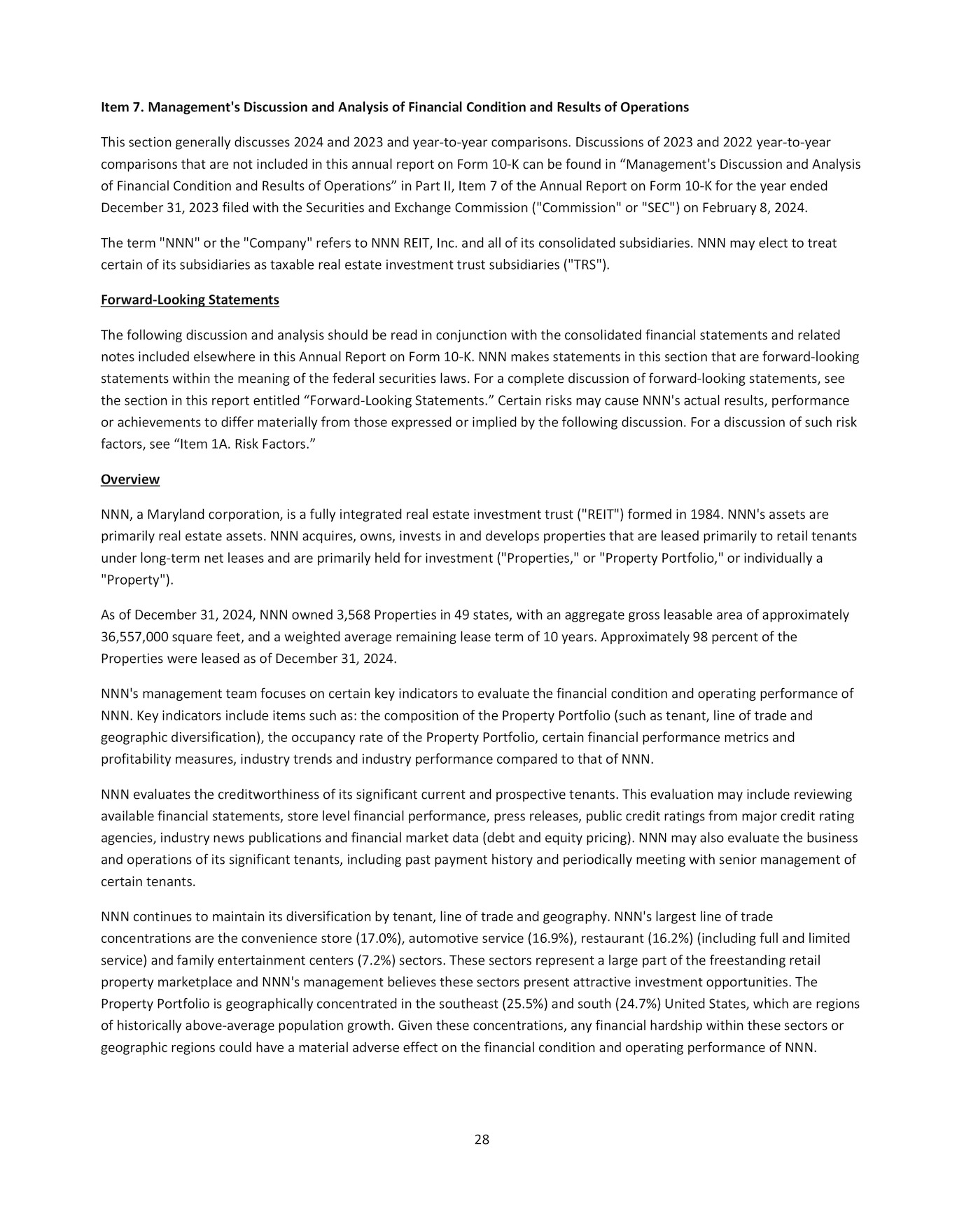 Item 7. Management's Discussion and Analysis of Financial Condition and Results of Operations

This section generally discusses 2024 and 2023 and year-to-year comparisons. Discussions of 2023 and 2022 year-to-year comparisons that are not included in this annual report on Form 10-K can be found in “Management's Discussion and Analysis of Financial Condition and Results of Operations” in Part II, Item 7 of the Annual Report on Form 10-K for the year ended December 31, 2023 filed with the Securities and Exchange Commission ("Commission" or "SEC") on February 8, 2024.

The term "NNN" or the "Company" refers to NNN REIT, Inc. and all of its consolidated subsidiaries. NNN may elect to treat certain of its subsidiaries as taxable real estate investment trust subsidiaries ("TRS").

Forward-Looking Statements

The following discussion and analysis should be read in conjunction with the consolidated financial statements and related notes included elsewhere in this Annual Report on Form 10-K. NNN makes statements in this section that are forward-looking statements within the meaning of the federal securities laws. For a complete discussion of forward-looking statements, see the section in this report entitled “Forward-Looking Statements.” Certain risks may cause NNN's actual results, performance or achievements to differ materially from those expressed or implied by the following discussion. For a discussion of such risk factors, see “Item 1A. Risk Factors.”

Overview

NNN, a Maryland corporation, is a fully integrated real estate investment trust ("REIT") formed in 1984. NNN's assets are primarily real estate assets. NNN acquires, owns, invests in and develops properties that are leased primarily to retail tenants under long-term net leases and are primarily held for investment ("Properties," or "Property Portfolio," or individually a "Property").

As of December 31, 2024, NNN owned 3,568 Properties in 49 states, with an aggregate gross leasable area of approximately 36,557,000 square feet, and a weighted average remaining lease term of 10 years. Approximately 98 percent of the Properties were leased as of December 31, 2024.

NNN's management team focuses on certain key indicators to evaluate the financial condition and operating performance of NNN. Key indicators include items such as: the composition of the Property Portfolio (such as tenant, line of trade and geographic diversification), the occupancy rate of the Property Portfolio, certain financial performance metrics and profitability measures, industry trends and industry performance compared to that of NNN.

NNN evaluates the creditworthiness of its significant current and prospective tenants. This evaluation may include reviewing available financial statements, store level financial performance, press releases, public credit ratings from major credit rating agencies, industry news publications and financial market data (debt and equity pricing). NNN may also evaluate the business and operations of its significant tenants, including past payment history and periodically meeting with senior management of certain tenants.

NNN continues to maintain its diversification by tenant, line of trade and geography. NNN's largest line of trade concentrations are the convenience store (17.0%), automotive service (16.9%), restaurant (16.2%) (including full and limited service) and family entertainment centers (7.2%) sectors. These sectors represent a large part of the freestanding retail property marketplace and NNN's management believes these sectors present attractive investment opportunities. The Property Portfolio is geographically concentrated in the southeast (25.5%) and south (24.7%) United States, which are regions of historically above-average population growth. Given these concentrations, any financial hardship within these sectors or geographic regions could have a material adverse effect on the financial condition and operating performance of NNN.

28